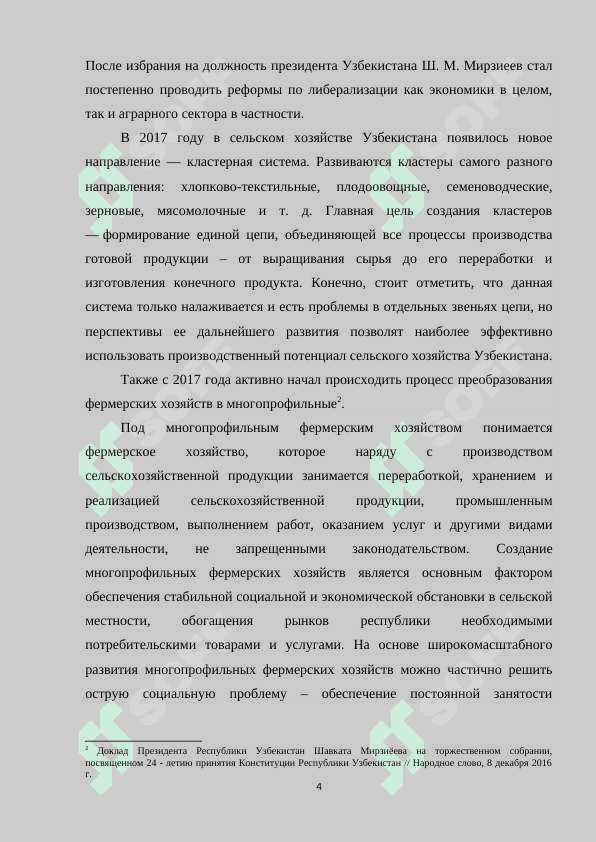 После избрания на должность президента Узбекистана Ш. М. Мирзиеев стал постепенно проводить реформы по либерализации как экономики в целом, так и аграрного сектора в частности.

В 2017 году в сельском хозяйстве Узбекистана появилось новое направление — кластерная система. Развиваются кластеры самого разного направления: хлопково-текстильные, плодоовощные, семеноводческие, зерновые, мясомолочные и т. д. Главная цель создания кластеров — формирование единой цепи, объединяющей все процессы производства готовой продукции – от выращивания сырья до его переработки и изготовления конечного продукта. Конечно, стоит отметить, что данная система только налаживается и есть проблемы в отдельных звеньях цепи, но перспективы ее дальнейшего развития позволят наиболее эффективно использовать производственный потенциал сельского хозяйства Узбекистана.

Также с 2017 года активно начал происходить процесс преобразования фермерских хозяйств в многопрофильные$^2$.

Под многопрофильным фермерским хозяйством понимается фермерское хозяйство, которое наряду с производством сельскохозяйственной продукции занимается переработкой, хранением и реализацией сельскохозяйственной продукции, промышленным производством, выполнением работ, оказанием услуг и другими видами деятельности, не запрещенными законодательством. Создание многопрофильных фермерских хозяйств является основным фактором обеспечения стабильной социальной и экономической обстановки в сельской местности, обогащения рынков республики необходимыми потребительскими товарами и услугами. На основе широкомасштабного развития многопрофильных фермерских хозяйств можно частично решить острую социальную проблему – обеспечение постоянной занятости

$^2$ Доклад Президента Республики Узбекистан Шавката Мирзиёева на торжественном собрании, посвященном 24 - летию принятия Конституции Республики Узбекистан // Народное слово, 8 декабря 2016 г.

4